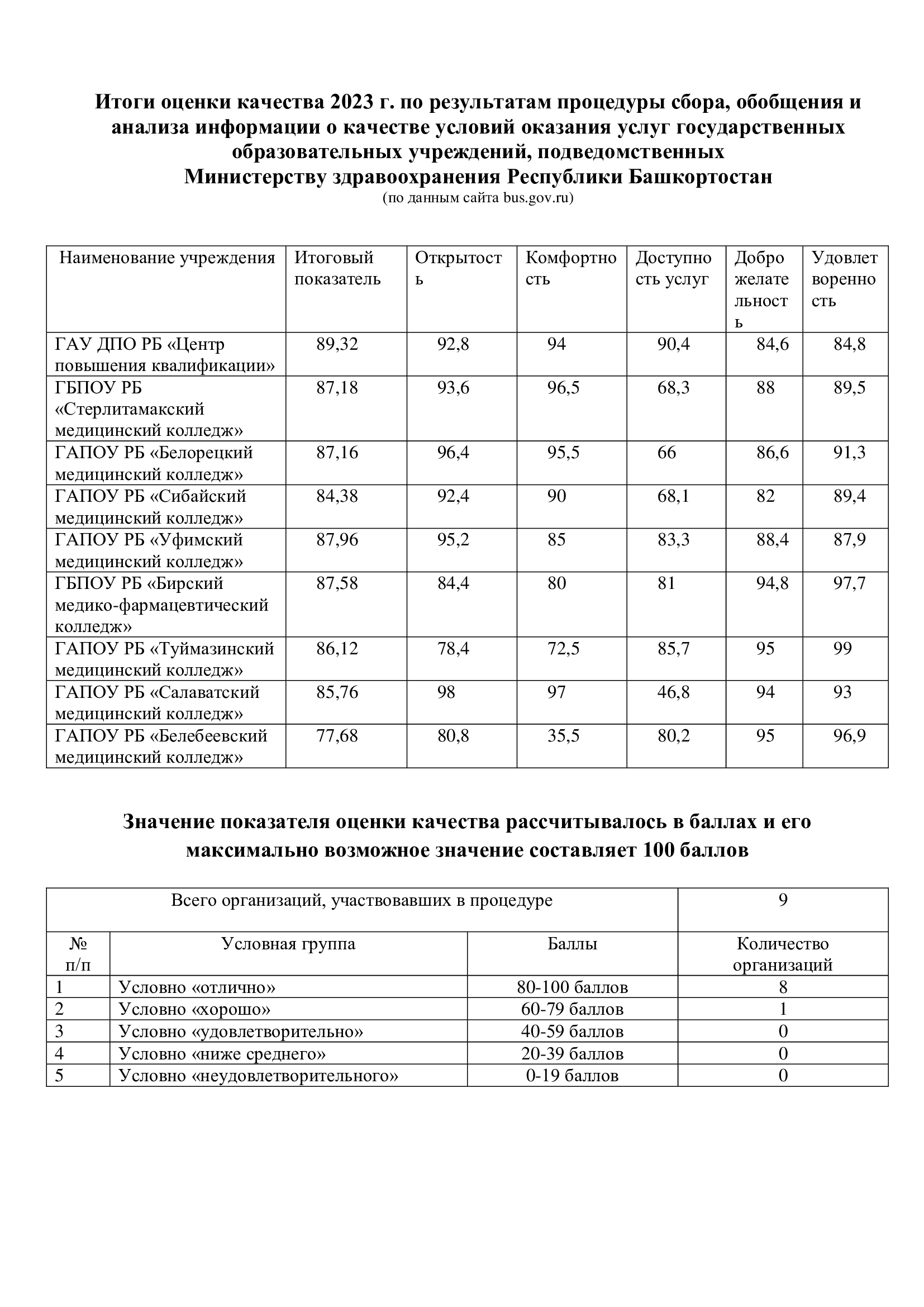 Итоги оценки качества 2023 г. по результатам процедуры сбора, обобщения и анализа информации о качестве условий оказания услуг государственных образовательных учреждений, подведомственных Министерству здравоохранения Республики Башкортостан

(по данным сайта bus.gov.ru)

| Наименование учреждения | Итоговый показатель | Открытость | Комфортность | Доступность услуг | Доброжелательность | Удовлетворенность |
|---|---|---|---|---|---|---|
| ГАУ ДПО РБ «Центр повышения квалификации» | 89,32 | 92,8 | 94 | 90,4 | 84,6 | 84,8 |
| ГБПОУ РБ «Стерлитамакский медицинский колледж» | 87,18 | 93,6 | 96,5 | 68,3 | 88 | 89,5 |
| ГАПОУ РБ «Белорецкий медицинский колледж» | 87,16 | 96,4 | 95,5 | 66 | 86,6 | 91,3 |
| ГАПОУ РБ «Сибайский медицинский колледж» | 84,38 | 92,4 | 90 | 68,1 | 82 | 89,4 |
| ГАПОУ РБ «Уфимский медицинский колледж» | 87,96 | 95,2 | 85 | 83,3 | 88,4 | 87,9 |
| ГБПОУ РБ «Бирский медико-фармацевтический колледж» | 87,58 | 84,4 | 80 | 81 | 94,8 | 97,7 |
| ГАПОУ РБ «Туймазинский медицинский колледж» | 86,12 | 78,4 | 72,5 | 85,7 | 95 | 99 |
| ГАПОУ РБ «Салаватский медицинский колледж» | 85,76 | 98 | 97 | 46,8 | 94 | 93 |
| ГАПОУ РБ «Белебеевский медицинский колледж» | 77,68 | 80,8 | 35,5 | 80,2 | 95 | 96,9 |

Значение показателя оценки качества рассчитывалось в баллах и его максимально возможное значение составляет 100 баллов

| Всего организаций, участвовавших в процедуре | | | 9 |
|---|---|---|---|
| № п/п | Условная группа | Баллы | Количество организаций |
| 1 | Условно «отлично» | 80-100 баллов | 8 |
| 2 | Условно «хорошо» | 60-79 баллов | 1 |
| 3 | Условно «удовлетворительно» | 40-59 баллов | 0 |
| 4 | Условно «ниже среднего» | 20-39 баллов | 0 |
| 5 | Условно «неудовлетворительного» | 0-19 баллов | 0 |